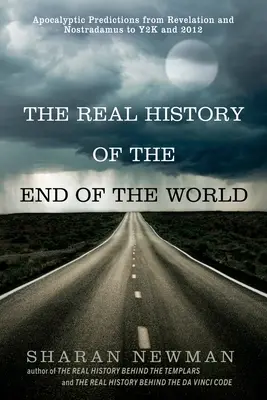 Apocalyptic Predictions from Revelation and Nostradamus to Y2K and 2012

THE REAL HISTORY OF THE END OF THE WORLD

SHARAN NEWMAN

author of THE REAL HISTORY BEHIND THE TEMPLARS and THE REAL HISTORY BEHIND THE DA VINCI CODE